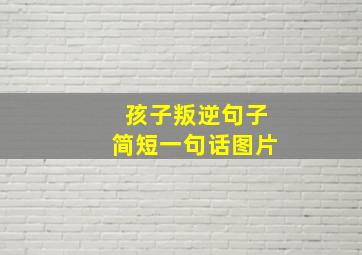 孩子叛逆句子
简短一句话图片